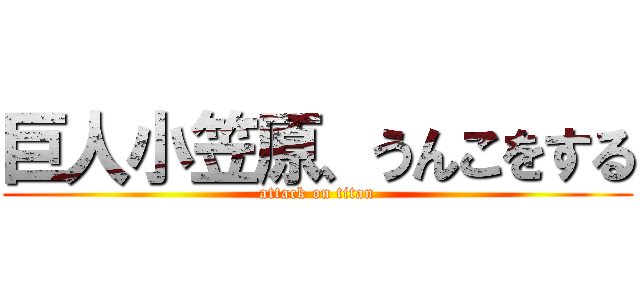 巨人小笠原、うんこをする
attack on titan